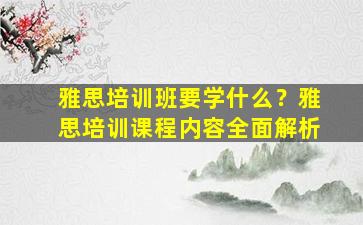 雅思培训班要学什么？雅思培训课程内容全面解析